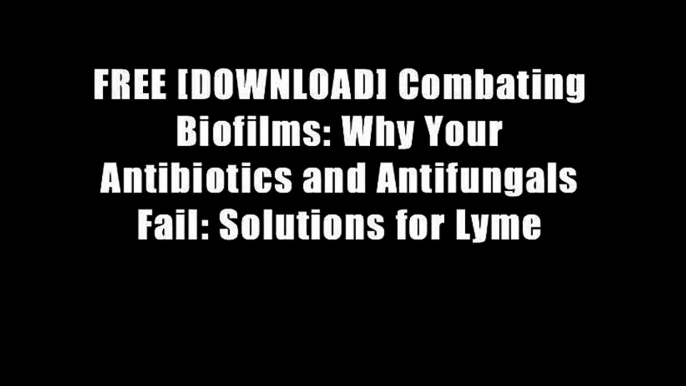 FREE [DOWNLOAD] Combating Biofilms: Why Your Antibiotics and Antifungals Fail: Solutions for Lyme